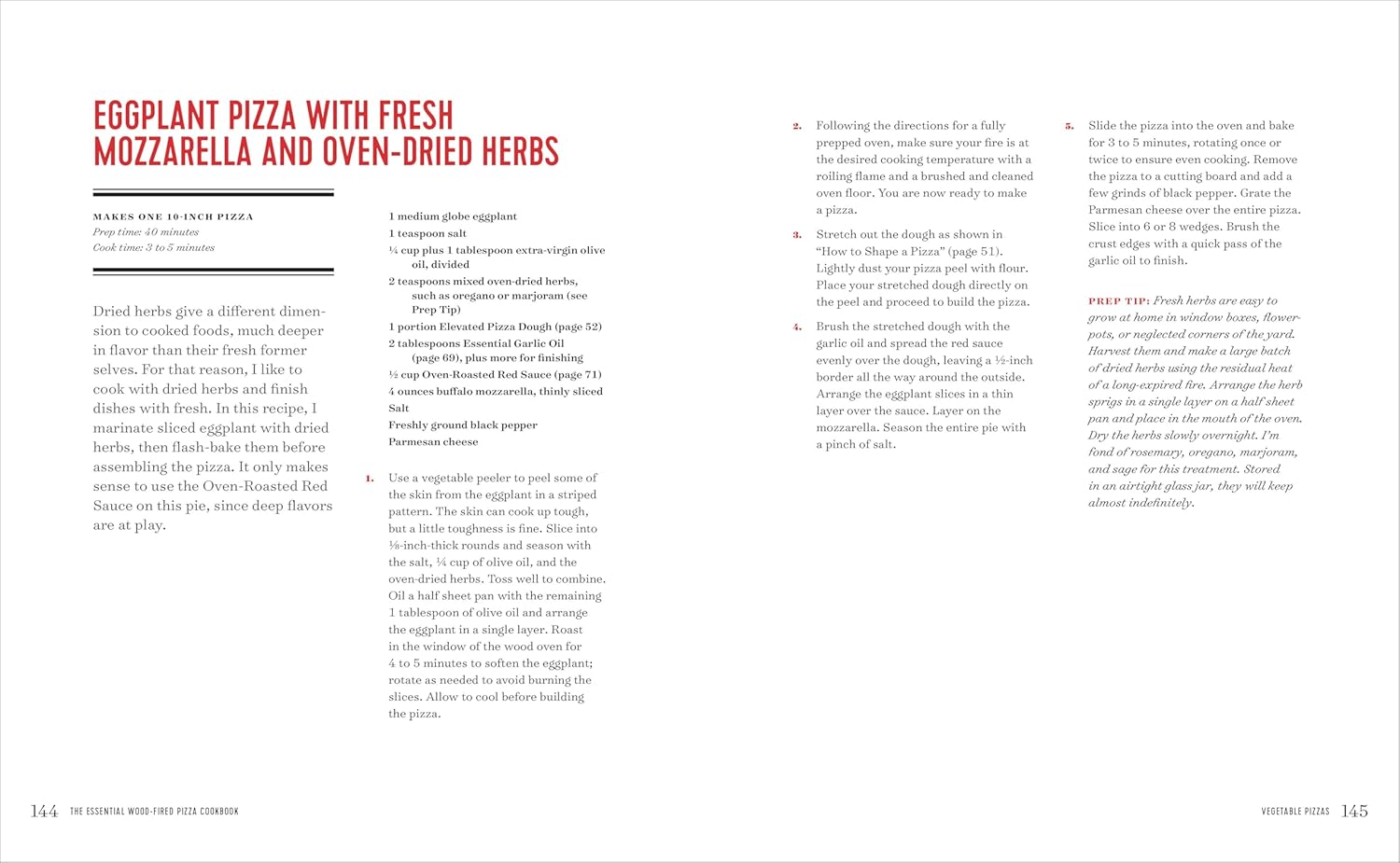 EGGPLANT PIZZA WITH FRESH MOZZARELLA AND OVEN-DRIED HERBS

MAKES ONE 10-INCH PIZZA
Prep time: 40 minutes
Cook time: 3 to 5 minutes

Dried herbs give a different dimension to cooked foods, much deeper in flavor than their fresh former selves. For that reason, I like to cook with dried herbs and finish dishes with fresh. In this recipe, I marinate sliced eggplant with dried herbs, then flash-bake them before assembling the pizza. It only makes sense to use the Oven-Roasted Red Sauce on this pie, since deep flavors are at play.

1 medium globe eggplant
1 teaspoon salt
¼ cup plus 1 tablespoon extra-virgin olive oil, divided
2 teaspoons mixed oven-dried herbs, such as oregano or marjoram (see Prep Tip)
1 portion Elevated Pizza Dough (page 52)
2 tablespoons Essential Garlic Oil (page 69), plus more for finishing
½ cup Oven-Roasted Red Sauce (page 71)
4 ounces buffalo mozzarella, thinly sliced
Salt
Freshly ground black pepper
Parmesan cheese

1. Use a vegetable peeler to peel some of the skin from the eggplant in a striped pattern. The skin can cook up tough, but a little toughness is fine. Slice into ⅛-inch-thick rounds and season with the salt, ¼ cup of olive oil, and the oven-dried herbs. Toss well to combine. Oil a half sheet pan with the remaining 1 tablespoon of olive oil and arrange the eggplant in a single layer. Roast in the window of the wood oven for 4 to 5 minutes to soften the eggplant; rotate as needed to avoid burning the slices. Allow to cool before building the pizza.

2. Following the directions for a fully prepped oven, make sure your fire is at the desired cooking temperature with a roiling flame and a brushed and cleaned oven floor. You are now ready to make a pizza.

3. Stretch out the dough as shown in "How to Shape a Pizza" (page 51). Lightly dust your pizza peel with flour. Place your stretched dough directly on the peel and proceed to build the pizza.

4. Brush the stretched dough with the garlic oil and spread the red sauce evenly over the dough, leaving a ½-inch border all the way around the outside. Arrange the eggplant slices in a thin layer over the sauce. Layer on the mozzarella. Season the entire pie with a pinch of salt.

5. Slide the pizza into the oven and bake for 3 to 5 minutes, rotating once or twice to ensure even cooking. Remove the pizza to a cutting board and add a few grinds of black pepper. Grate the Parmesan cheese over the entire pizza. Slice into 6 or 8 wedges. Brush the crust edges with a quick pass of the garlic oil to finish.

PREP TIP: Fresh herbs are easy to grow at home in window boxes, flowerpots, or neglected corners of the yard. Harvest them and make a large batch of dried herbs using the residual heat of a long-expired fire. Arrange the herb sprigs in a single layer on a half sheet pan and place in the mouth of the oven. Dry the herbs slowly overnight. I'm fond of rosemary, oregano, marjoram, and sage for this treatment. Stored in an airtight glass jar, they will keep almost indefinitely.

144 THE ESSENTIAL WOOD-FIRED PIZZA COOKBOOK

VEGETABLE PIZZAS 145